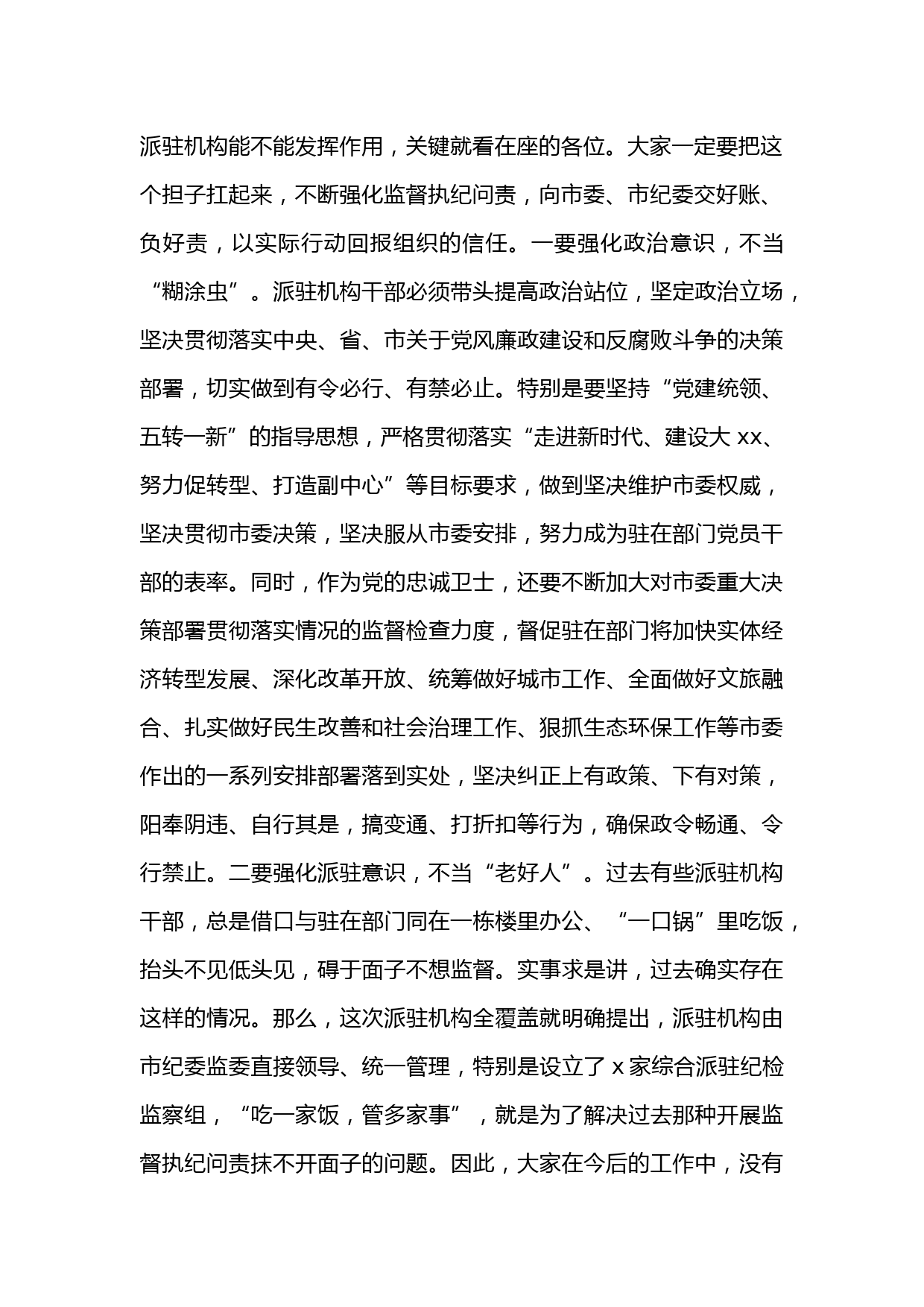 派驻机构能不能发挥作用，关键就看在座的各位。大家一定要把这个担子扛起来，不断强化监督执纪问责，向市委、市纪委交好账、负好责，以实际行动回报组织的信任。一要强化政治意识，不当“糊涂虫”。派驻机构干部必须带头提高政治站位，坚定政治立场，坚决贯彻落实中央、省、市关于党风廉政建设和反腐败斗争的决策部署，切实做到有令必行、有禁必止。特别是要坚持“党建统领、五转一新”的指导思想，严格贯彻落实“走进新时代、建设大 xx、努力促转型、打造副中心”等目标要求，做到坚决维护市委权威，坚决贯彻市委决策，坚决服从市委安排，努力成为驻在部门党员干部的表率。同时，作为党的忠诚卫士，还要不断加大对市委重大决策部署贯彻落实情况的监督检查力度，督促驻在部门将加快实体经济转型发展、深化改革开放、统筹做好城市工作、全面做好文旅融合、扎实做好民生改善和社会治理工作、狠抓生态环保工作等市委作出的一系列安排部署落到实处，坚决纠正上有政策、下有对策，阳奉阴违、自行其是，搞变通、打折扣等行为，确保政令畅通、令行禁止。二要强化派驻意识，不当“老好人”。过去有些派驻机构干部，总是借口与驻在部门同在一栋楼里办公、“一口锅”里吃饭，抬头不见低头见，碍于面子不想监督。实事求是讲，过去确实存在这样的情况。那么，这次派驻机构全覆盖就明确提出，派驻机构由市纪委监委直接领导、统一管理，特别是设立了 x 家综合派驻纪检监察组，“吃一家饭，管多家事”，就是为了解决过去那种开展监督执纪问责抹不开面子的问题。因此，大家在今后的工作中，没有